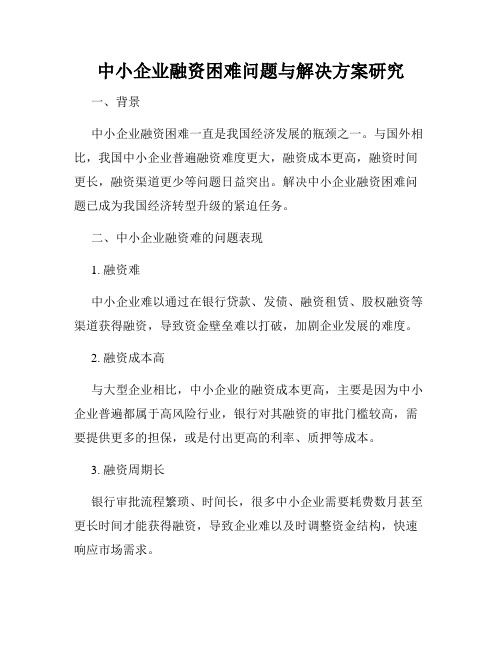 中小企业融资困难问题与解决方案研究

一、背景

中小企业融资困难一直是我国经济发展的瓶颈之一。与国外相比，我国中小企业普遍融资难度更大，融资成本更高，融资时间更长，融资渠道更少等问题日益突出。解决中小企业融资困难问题已成为我国经济转型升级的紧迫任务。

二、中小企业融资难的问题表现

1. 融资难

中小企业难以通过在银行贷款、发债、融资租赁、股权融资等渠道获得融资，导致资金壁垒难以打破，加剧企业发展的难度。

2. 融资成本高

与大型企业相比，中小企业的融资成本更高，主要是因为中小企业普遍都属于高风险行业，银行对其融资的审批门槛较高，需要提供更多的担保，或是付出更高的利率、质押等成本。

3. 融资周期长

银行审批流程繁琐、时间长，很多中小企业需要耗费数月甚至更长时间才能获得融资，导致企业难以及时调整资金结构，快速响应市场需求。